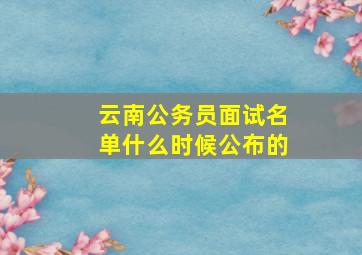 云南公务员面试名单什么时候公布的